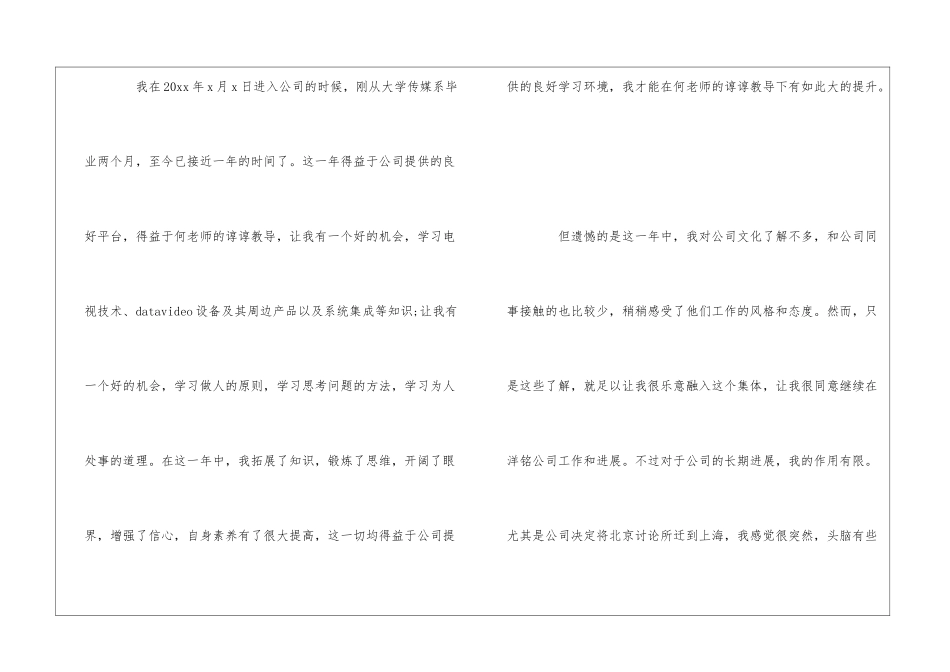 我在20xx年x月x日进入公司的时候，刚从大学传媒系毕业两个月，至今已接近一年的时间了。这一年得益于公司提供的良好平台，得益于何老师的谆谆教导，让我有一个好的机会，学习电视技术、datavideo设备及其周边产品以及系统集成等知识;让我有一个好的机会，学习做人的原则，学习思考问题的方法，学习为人处事的道理。在这一年中，我拓展了知识，锻炼了思维，开阔了眼界，增强了信心，自身素养有了很大提高，这一切均得益于公司提供的良好学习环境，我才能在何老师的谆谆教导下有如此大的提升。

但遗憾的是这一年中，我对公司文化了解不多，和公司同事接触的也比较少，稍稍感受了他们工作的风格和态度。然而，只是这些了解，就足以让我很乐意融入这个集体，让我很同意继续在洋铭公司工作和进展。不过对于公司的长期进展，我的作用有限。尤其是公司决定将北京讨论所迁到上海，我感觉很突然，头脑有些